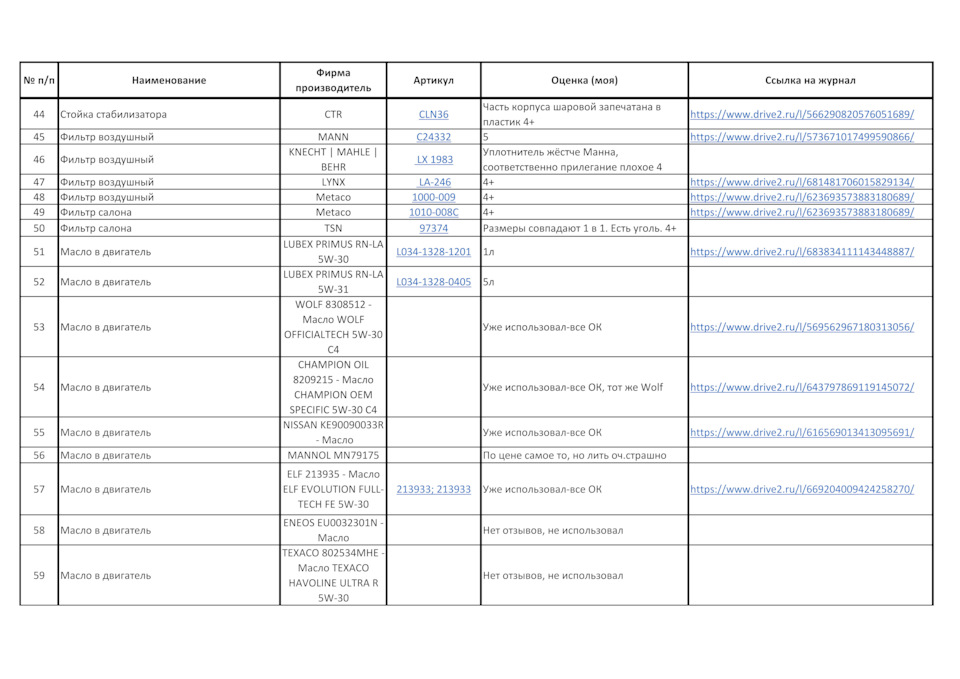 | № п/п | Наименование | Фирма производитель | Артикул | Оценка (моя) | Ссылка на журнал |
|---|---|---|---|---|---|
| 44 | Стойка стабилизатора | CTR | CLN36 | Часть корпуса шаровой запечатана в пластик 4+ | https://www.drive2.ru/l/566290820576051689/ |
| 45 | Фильтр воздушный | MANN | C24332 | 5 | https://www.drive2.ru/l/573671017499590866/ |
| 46 | Фильтр воздушный | KNECHT \| MAHLE \| BEHR | LX 1983 | Уплотнитель жёстче Манна, соответственно прилегание плохое 4 | |
| 47 | Фильтр воздушный | LYNX | LA-246 | 4+ | https://www.drive2.ru/l/681481706015829134/ |
| 48 | Фильтр воздушный | Metaco | 1000-009 | 4+ | https://www.drive2.ru/l/623693573883180689/ |
| 49 | Фильтр салона | Metaco | 1010-008C | 4+ | https://www.drive2.ru/l/623693573883180689/ |
| 50 | Фильтр салона | TSN | 97374 | Размеры совпадают 1 в 1. Есть уголь. 4+ | |
| 51 | Масло в двигатель | LUBEX PRIMUS RN-LA 5W-30 | L034-1328-1201 | 1л | https://www.drive2.ru/l/683834111143448887/ |
| 52 | Масло в двигатель | LUBEX PRIMUS RN-LA 5W-31 | L034-1328-0405 | 5л | |
| 53 | Масло в двигатель | WOLF 8308512 - Масло WOLF OFFICIALTECH 5W-30 C4 | | Уже использовал-все ОК | https://www.drive2.ru/l/569562967180313056/ |
| 54 | Масло в двигатель | CHAMPION OIL 8209215 - Масло CHAMPION OEM SPECIFIC 5W-30 C4 | | Уже использовал-все ОК, тот же Wolf | https://www.drive2.ru/l/643797869119145072/ |
| 55 | Масло в двигатель | NISSAN KE90090033R - Масло | | Уже использовал-все ОК | https://www.drive2.ru/l/616569013413095691/ |
| 56 | Масло в двигатель | MANNOL MN79175 | | По цене самое то, но лить оч.страшно | |
| 57 | Масло в двигатель | ELF 213935 - Масло ELF EVOLUTION FULL-TECH FE 5W-30 | 213933; 213933 | Уже использовал-все ОК | https://www.drive2.ru/l/669204009424258270/ |
| 58 | Масло в двигатель | ENEOS EU0032301N - Масло | | Нет отзывов, не использовал | |
| 59 | Масло в двигатель | TEXACO 802534MHE - Масло TEXACO HAVOLINE ULTRA R 5W-30 | | Нет отзывов, не использовал | |